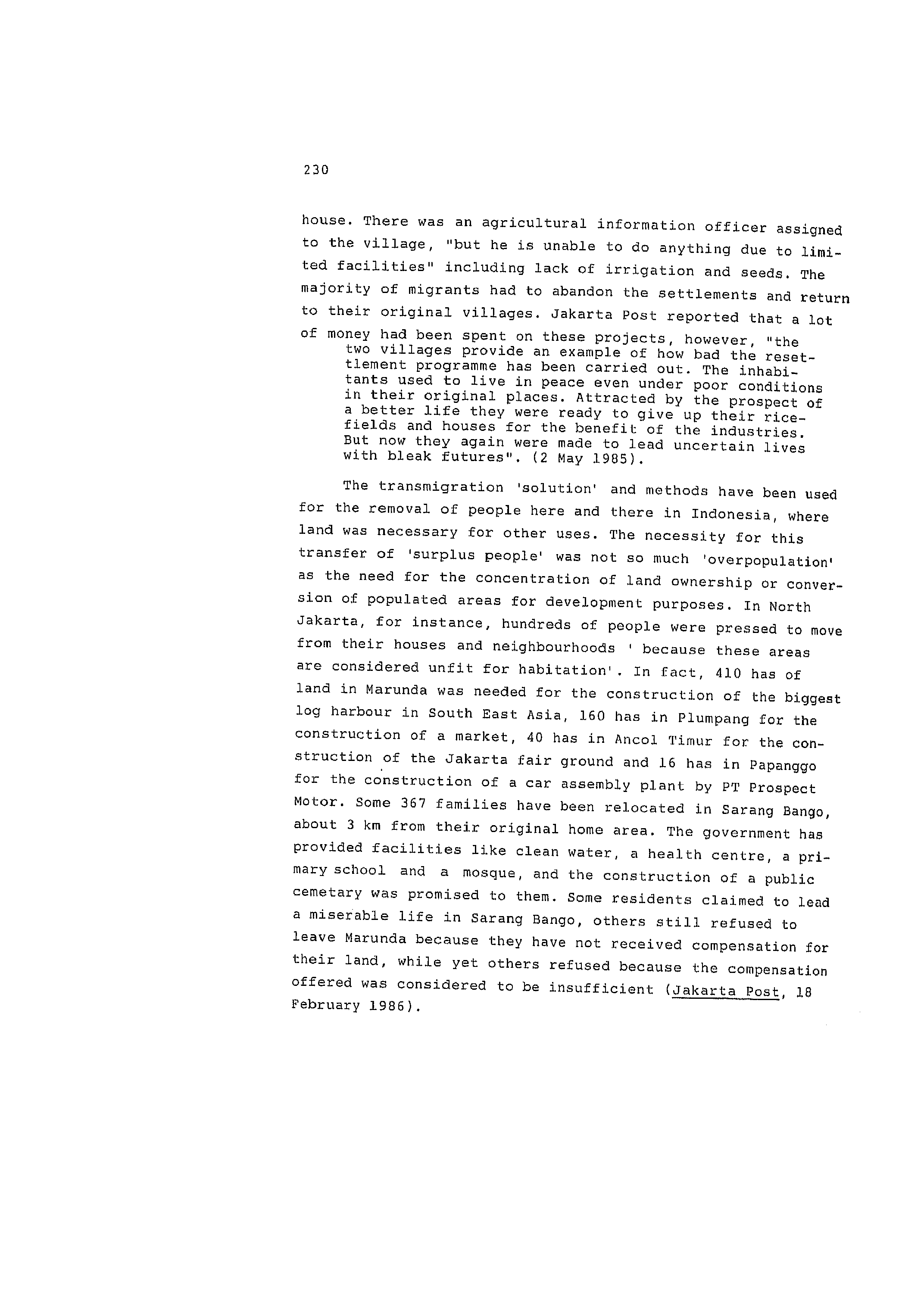 230

house. There was an agricultural information officer assigned to the village, "but he is unable to do anything due to limited facilities" including lack of irrigation and seeds. The majority of migrants had to abandon the settlements and return to their original villages. Jakarta Post reported that a lot of money had been spent on these projects, however, "the

two villages provide an example of how bad the resettlement programme has been carried out. The inhabitants used to live in peace even under poor conditions in their original places. Attracted by the prospect of a better life they were ready to give up their ricefields and houses for the benefit of the industries. But now they again were made to lead uncertain lives with bleak futures". (2 May 1985).

The transmigration 'solution' and methods have been used for the removal of people here and there in Indonesia, where land was necessary for other uses. The necessity for this transfer of 'surplus people' was not so much 'overpopulation' as the need for the concentration of land ownership or conversion of populated areas for development purposes. In North Jakarta, for instance, hundreds of people were pressed to move from their houses and neighbourhoods ' because these areas are considered unfit for habitation'. In fact, 410 has of land in Marunda was needed for the construction of the biggest log harbour in South East Asia, 160 has in Plumpang for the construction of a market, 40 has in Ancol Timur for the construction of the Jakarta fair ground and 16 has in Papanggo for the construction of a car assembly plant by PT Prospect Motor. Some 367 families have been relocated in Sarang Bango, about 3 km from their original home area. The government has provided facilities like clean water, a health centre, a primary school and a mosque, and the construction of a public cemetary was promised to them. Some residents claimed to lead a miserable life in Sarang Bango, others still refused to leave Marunda because they have not received compensation for their land, while yet others refused because the compensation offered was considered to be insufficient (Jakarta Post, 18 February 1986).